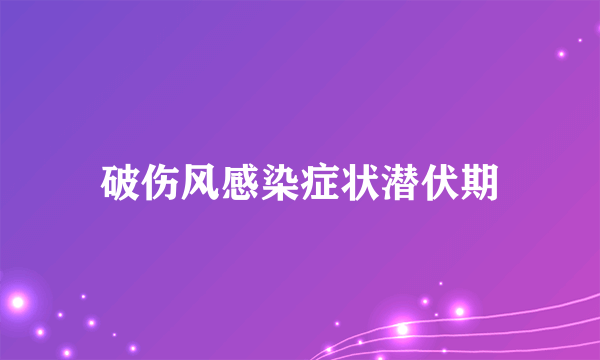 破伤风感染症状潜伏期